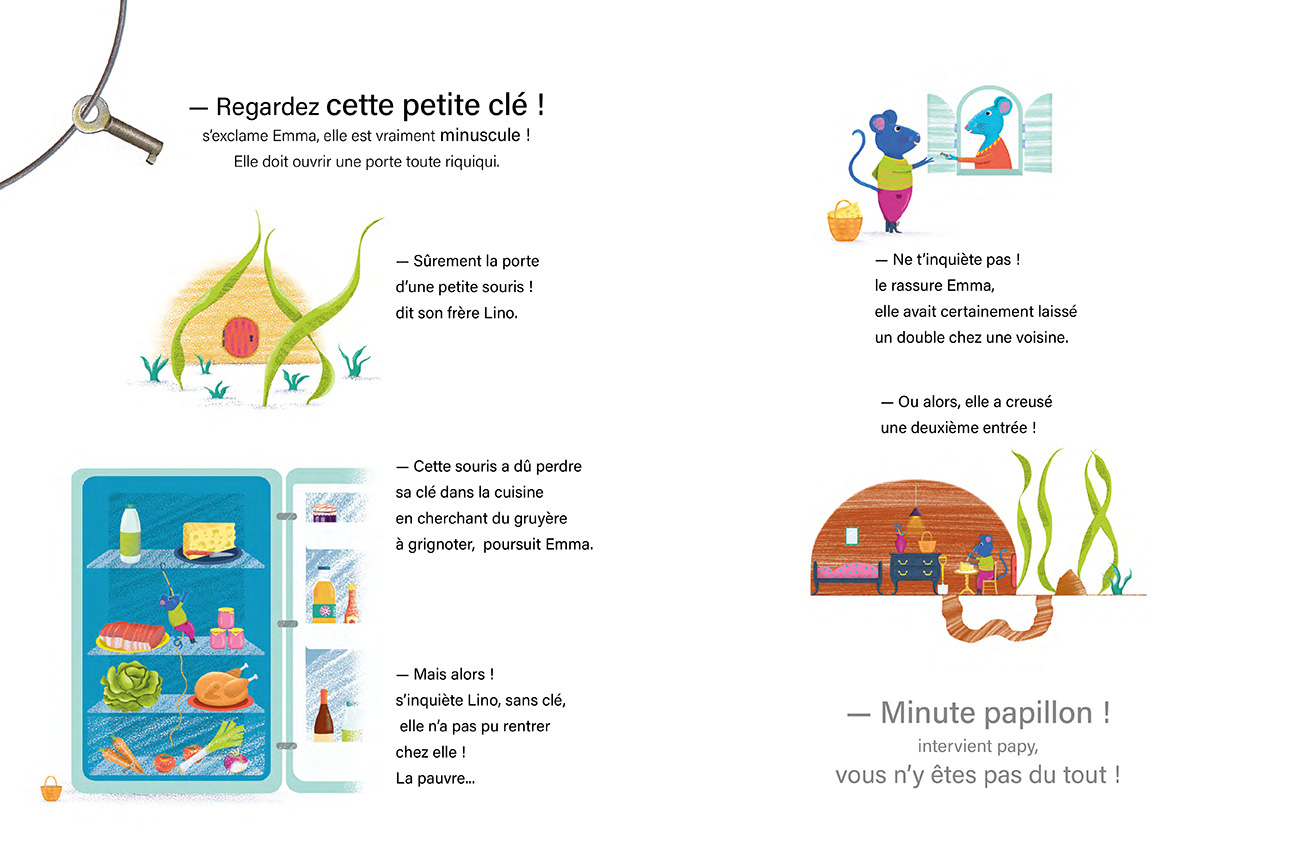 — Regardez cette petite clé !
s'exclame Emma, elle est vraiment minuscule !
Elle doit ouvrir une porte toute riquiqui.

— Sûrement la porte d'une petite souris ! dit son frère Lino.

— Cette souris a dû perdre sa clé dans la cuisine en cherchant du gruyère à grignoter, poursuit Emma.

— Mais alors ! s'inquiète Lino, sans clé, elle n'a pas pu rentrer chez elle ! La pauvre...

— Ne t'inquiète pas ! le rassure Emma, elle avait certainement laissé un double chez une voisine.

— Ou alors, elle a creusé une deuxième entrée !

— Minute papillon !
intervient papy,
vous n'y êtes pas du tout !